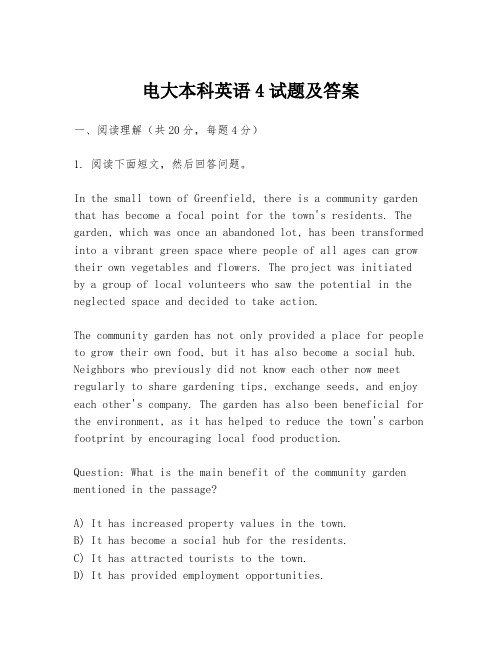 电大本科英语 4 试题及答案

一、阅读理解（共 20 分，每题 4 分）

1. 阅读下面短文，然后回答问题。

In the small town of Greenfield, there is a community garden that has become a focal point for the town's residents. The garden, which was once an abandoned lot, has been transformed into a vibrant green space where people of all ages can grow their own vegetables and flowers. The project was initiated by a group of local volunteers who saw the potential in the neglected space and decided to take action.

The community garden has not only provided a place for people to grow their own food, but it has also become a social hub. Neighbors who previously did not know each other now meet regularly to share gardening tips, exchange seeds, and enjoy each other's company. The garden has also been beneficial for the environment, as it has helped to reduce the town's carbon footprint by encouraging local food production.

Question: What is the main benefit of the community garden mentioned in the passage?

A) It has increased property values in the town.
B) It has become a social hub for the residents.
C) It has attracted tourists to the town.
D) It has provided employment opportunities.